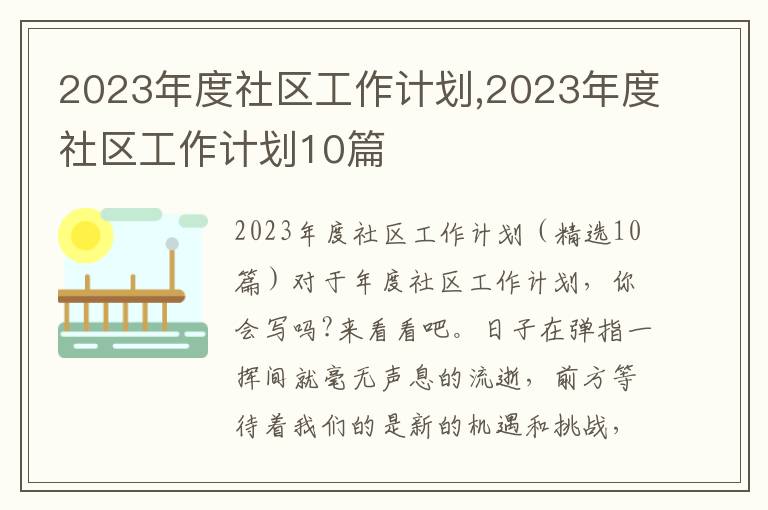 2023年度社区工作计划,2023年度社区工作计划10篇

2023年度社区工作计划（精选10篇）对于年度社区工作计划，你会写吗?来看看吧。日子在弹指一挥间就毫无声息的流逝，前方等待着我们的是新的机遇和挑战，